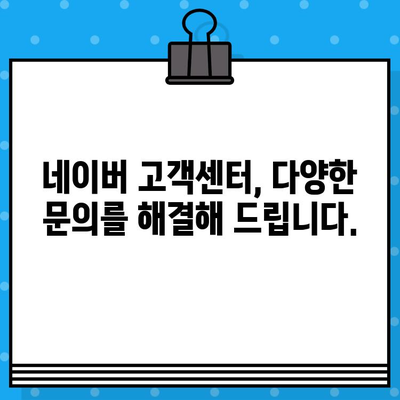 네이버 고객센터, 다양한 문의를 해결해 드립니다.